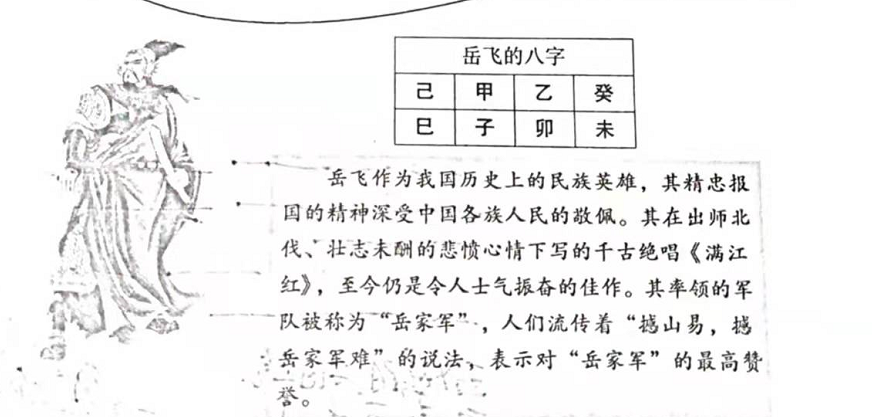 | 岳飞的八字 | | | |
|---|---|---|---|
| 己 | 甲 | 乙 | 癸 |
| 巳 | 子 | 卯 | 未 |

岳飞作为我国历史上的民族英雄，其精忠报国的精神深受中国各族人民的敬佩。其在出师北伐、壮志未酬的悲愤心情下写的千古绝唱《满江红》，至今仍是令人士气振奋的佳作。其率领的军队被称为“岳家军”，人们流传着“撼山易，撼岳家军难”的说法，表示对“岳家军”的最高赞誉。